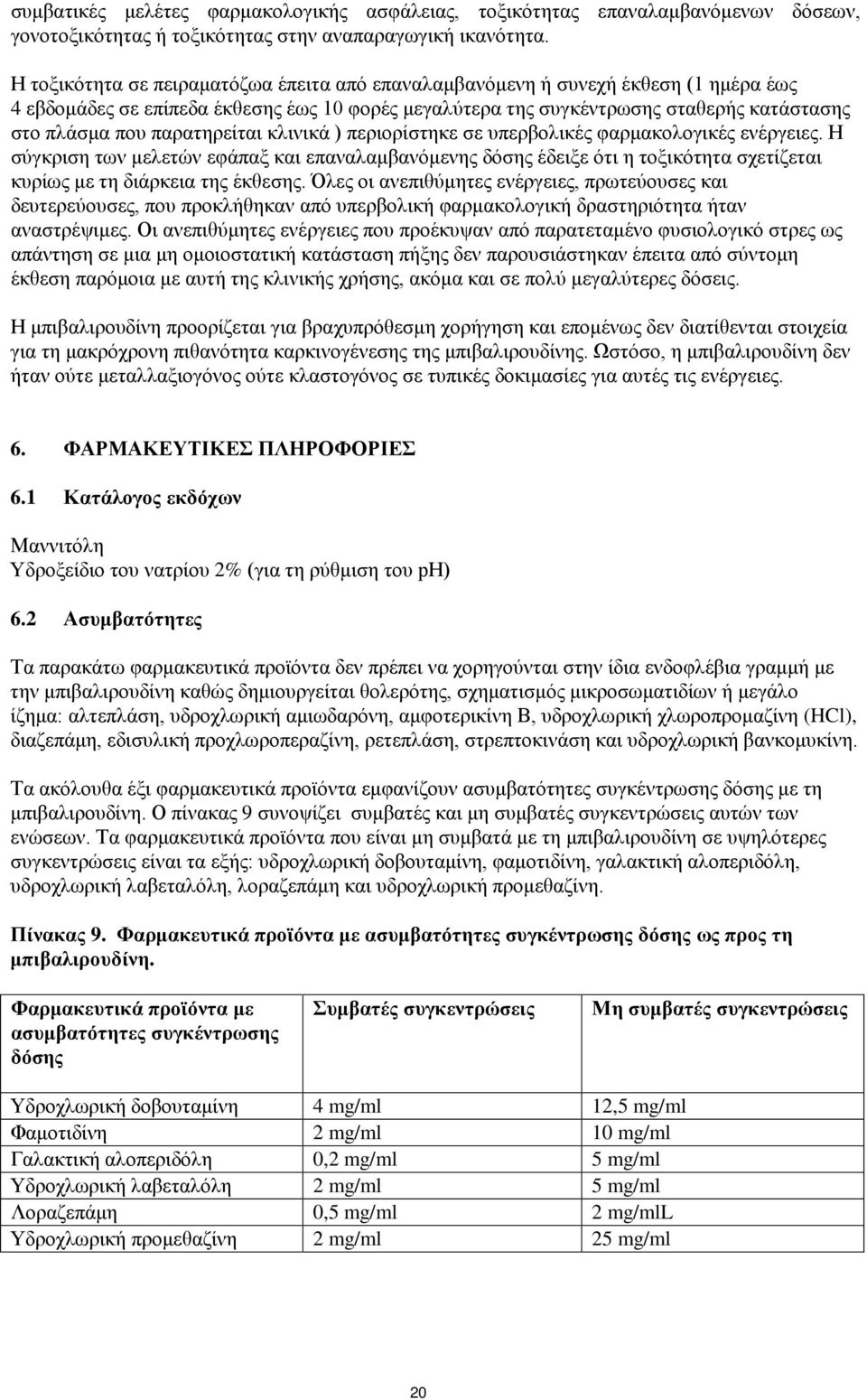 συμβατικές μελέτες φαρμακολογικής ασφάλειας, τοξικότητας επαναλαμβανόμενων δόσεων, γονοτοξικότητας ή τοξικότητας στην αναπαραγωγική ικανότητα.

Η τοξικότητα σε πειραματόζωα έπειτα από επαναλαμβανόμενη ή συνεχή έκθεση (1 ημέρα έως 4 εβδομάδες σε επίπεδα έκθεσης έως 10 φορές μεγαλύτερα της συγκέντρωσης σταθερής κατάστασης στο πλάσμα που παρατηρείται κλινικά ) περιορίστηκε σε υπερβολικές φαρμακολογικές ενέργειες. Η σύγκριση των μελετών εφάπαξ και επαναλαμβανόμενης δόσης έδειξε ότι η τοξικότητα σχετίζεται κυρίως με τη διάρκεια της έκθεσης. Όλες οι ανεπιθύμητες ενέργειες, πρωτεύουσες και δευτερεύουσες, που προκλήθηκαν από υπερβολική φαρμακολογική δραστηριότητα ήταν αναστρέψιμες. Οι ανεπιθύμητες ενέργειες που προέκυψαν από παρατεταμένο φυσιολογικό στρες ως απάντηση σε μια μη ομοιοστατική κατάσταση πήξης δεν παρουσιάστηκαν έπειτα από σύντομη έκθεση παρόμοια με αυτή της κλινικής χρήσης, ακόμα και σε πολύ μεγαλύτερες δόσεις.

Η μπιβαλιρουδίνη προορίζεται για βραχυπρόθεσμη χορήγηση και επομένως δεν διατίθενται στοιχεία για τη μακρόχρονη πιθανότητα καρκινογένεσης της μπιβαλιρουδίνης. Ωστόσο, η μπιβαλιρουδίνη δεν ήταν ούτε μεταλλαξιογόνος ούτε κλαστογόνος σε τυπικές δοκιμασίες για αυτές τις ενέργειες.

6. ΦΑΡΜΑΚΕΥΤΙΚΕΣ ΠΛΗΡΟΦΟΡΙΕΣ

6.1 Κατάλογος εκδόχων

Μαννιτόλη
Υδροξείδιο του νατρίου 2% (για τη ρύθμιση του pH)

6.2 Ασυμβατότητες

Τα παρακάτω φαρμακευτικά προϊόντα δεν πρέπει να χορηγούνται στην ίδια ενδοφλέβια γραμμή με την μπιβαλιρουδίνη καθώς δημιουργείται θολερότης, σχηματισμός μικροσωματιδίων ή μεγάλο ίζημα: αλτεπλάση, υδροχλωρική αμιωδαρόνη, αμφοτερικίνη Β, υδροχλωρική χλωροπρομαζίνη (HCl), διαζεπάμη, εδισυλική προχλωροπεραζίνη, ρετεπλάση, στρεπτοκινάση και υδροχλωρική βανκομυκίνη.

Τα ακόλουθα έξι φαρμακευτικά προϊόντα εμφανίζουν ασυμβατότητες συγκέντρωσης δόσης με τη μπιβαλιρουδίνη. Ο πίνακας 9 συνοψίζει συμβατές και μη συμβατές συγκεντρώσεις αυτών των ενώσεων. Τα φαρμακευτικά προϊόντα που είναι μη συμβατά με τη μπιβαλιρουδίνη σε υψηλότερες συγκεντρώσεις είναι τα εξής: υδροχλωρική δοβουταμίνη, φαμοτιδίνη, γαλακτική αλοπεριδόλη, υδροχλωρική λαβεταλόλη, λοραζεπάμη και υδροχλωρική προμεθαζίνη.

Πίνακας 9. Φαρμακευτικά προϊόντα με ασυμβατότητες συγκέντρωσης δόσης ως προς τη μπιβαλιρουδίνη.

| Φαρμακευτικά προϊόντα με ασυμβατότητες συγκέντρωσης δόσης | Συμβατές συγκεντρώσεις | Μη συμβατές συγκεντρώσεις |
|---|---|---|
| Υδροχλωρική δοβουταμίνη | 4 mg/ml | 12,5 mg/ml |
| Φαμοτιδίνη | 2 mg/ml | 10 mg/ml |
| Γαλακτική αλοπεριδόλη | 0,2 mg/ml | 5 mg/ml |
| Υδροχλωρική λαβεταλόλη | 2 mg/ml | 5 mg/ml |
| Λοραζεπάμη | 0,5 mg/ml | 2 mg/mlL |
| Υδροχλωρική προμεθαζίνη | 2 mg/ml | 25 mg/ml |

20